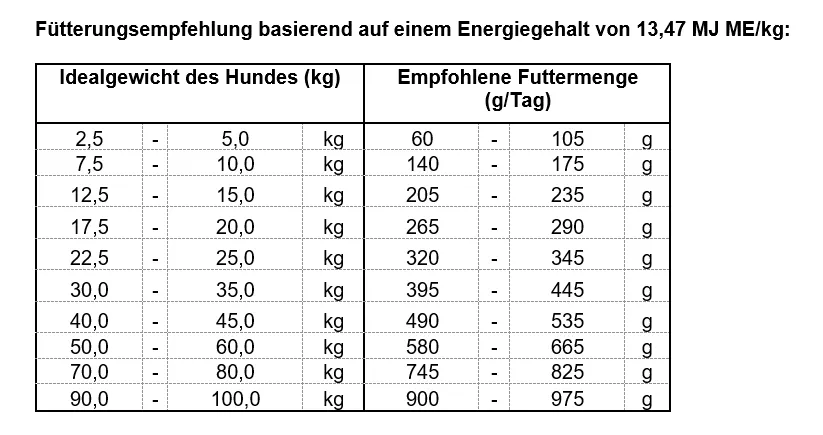 Fütterungsempfehlung basierend auf einem Energiegehalt von 13,47 MJ ME/kg:

| Idealgewicht des Hundes (kg) | | | | Empfohlene Futtermenge (g/Tag) | | | |
|---|---|---|---|---|---|---|---|
| 2,5 | - | 5,0 | kg | 60 | - | 105 | g |
| 7,5 | - | 10,0 | kg | 140 | - | 175 | g |
| 12,5 | - | 15,0 | kg | 205 | - | 235 | g |
| 17,5 | - | 20,0 | kg | 265 | - | 290 | g |
| 22,5 | - | 25,0 | kg | 320 | - | 345 | g |
| 30,0 | - | 35,0 | kg | 395 | - | 445 | g |
| 40,0 | - | 45,0 | kg | 490 | - | 535 | g |
| 50,0 | - | 60,0 | kg | 580 | - | 665 | g |
| 70,0 | - | 80,0 | kg | 745 | - | 825 | g |
| 90,0 | - | 100,0 | kg | 900 | - | 975 | g |